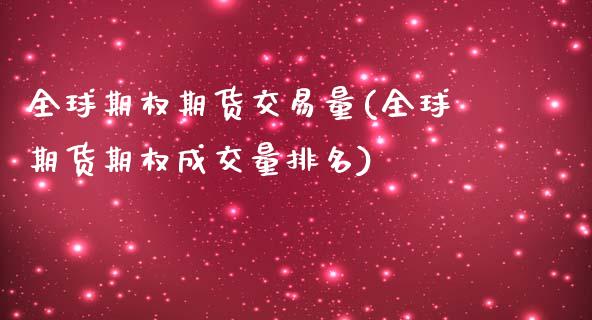 全球期权期货交易量(全球期货期权成交量排名)